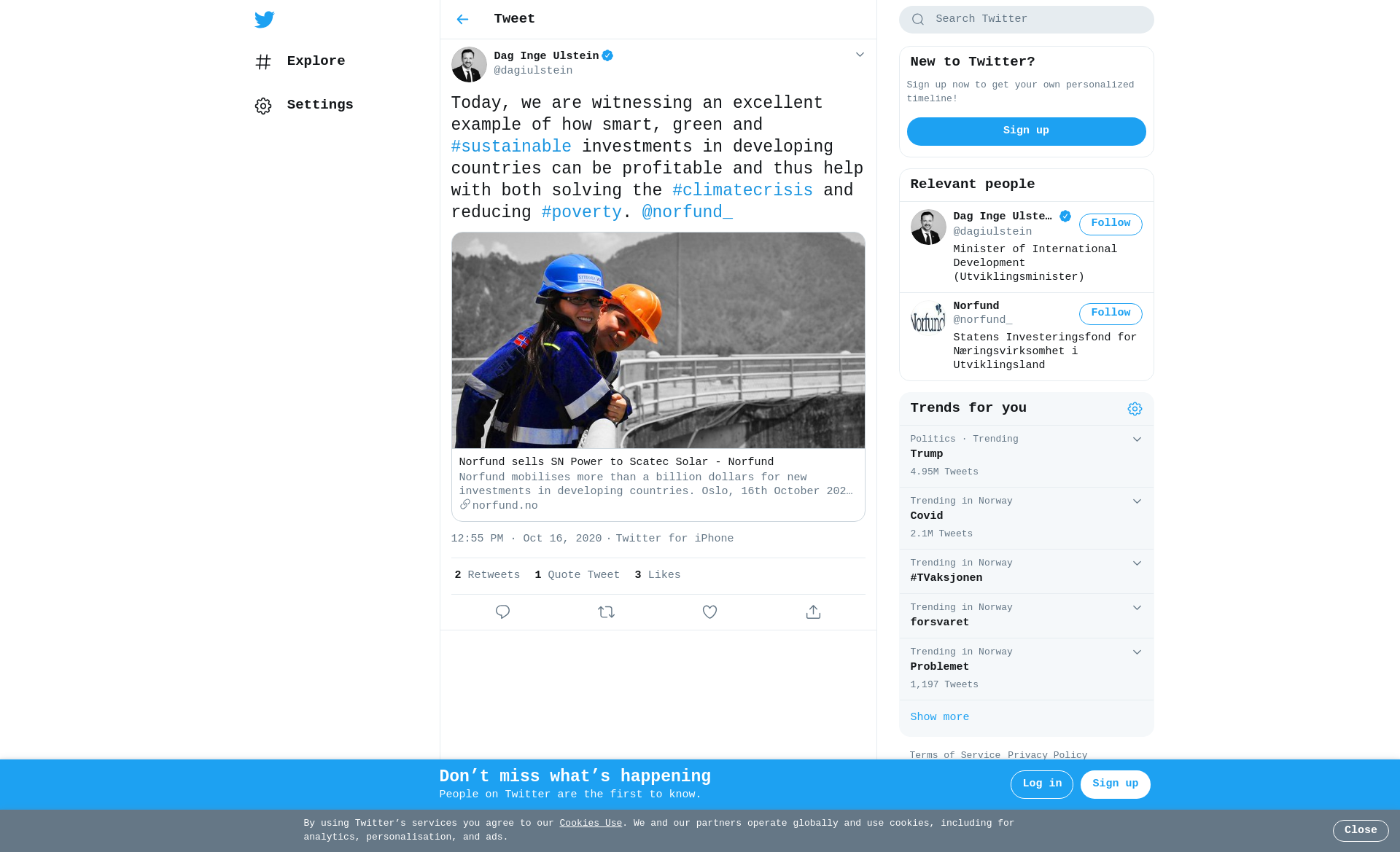 Explore

Settings

Tweet

Dag Inge Ulstein
@dagiulstein

Today, we are witnessing an excellent example of how smart, green and #sustainable investments in developing countries can be profitable and thus help with both solving the #climatecrisis and reducing #poverty. @norfund_

Norfund sells SN Power to Scatec Solar - Norfund
Norfund mobilises more than a billion dollars for new investments in developing countries. Oslo, 16th October 202…
norfund.no

12:55 PM · Oct 16, 2020 · Twitter for iPhone

2 Retweets 1 Quote Tweet 3 Likes

Search Twitter

New to Twitter?
Sign up now to get your own personalized timeline!
Sign up

Relevant people
Dag Inge Ulste…
@dagiulstein
Follow
Minister of International Development (Utviklingsminister)

Norfund
@norfund_
Follow
Statens Investeringsfond for Næringsvirksomhet i Utviklingsland

Trends for you
Politics · Trending
Trump
4.95M Tweets

Trending in Norway
Covid
2.1M Tweets

Trending in Norway
#TVaksjonen

Trending in Norway
forsvaret

Trending in Norway
Problemet
1,197 Tweets

Show more

Terms of Service Privacy Policy

Don’t miss what’s happening
People on Twitter are the first to know.
Log in
Sign up

By using Twitter’s services you agree to our Cookies Use. We and our partners operate globally and use cookies, including for analytics, personalisation, and ads.
Close